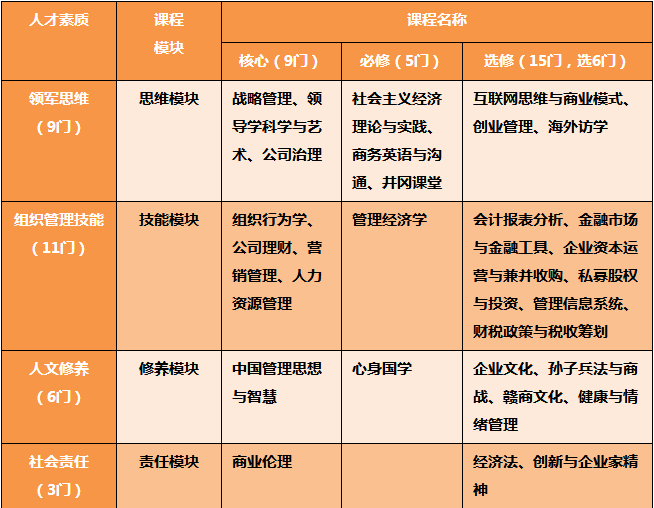 | 人才素质 | 课程模块 | 课程名称 | | |
|---|---|---|---|---|
| | | 核心（9门） | 必修（5门） | 选修（15门，选6门） |
| 领军思维（9门） | 思维模块 | 战略管理、领导学科学与艺术、公司治理 | 社会主义经济理论与实践、商务英语与沟通、井冈课堂 | 互联网思维与商业模式、创业管理、海外访学 |
| 组织管理技能（11门） | 技能模块 | 组织行为学、公司理财、营销管理、人力资源管理 | 管理经济学 | 会计报表分析、金融市场与金融工具、企业资本运营与兼并收购、私募股权与投资、管理信息系统、财税政策与税收筹划 |
| 人文修养（6门） | 修养模块 | 中国管理思想与智慧 | 心身国学 | 企业文化、孙子兵法与商战、赣商文化、健康与情绪管理 |
| 社会责任（3门） | 责任模块 | 商业伦理 | | 经济法、创新与企业家精神 |